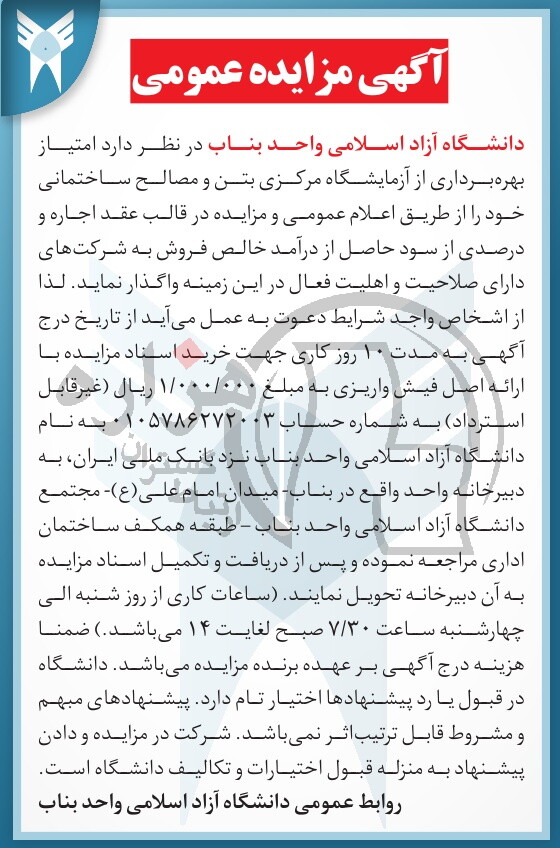 آگهی مزایده عمومی

دانشگاه آزاد اسلامی واحد بناب در نظر دارد امتیاز بهره‌برداری از آزمایشگاه مرکزی بتن و مصالح ساختمانی خود را از طریق اعلام عمومی و مزایده در قالب عقد اجاره و درصدی از سود حاصل از درآمد خالص فروش به شرکت‌های دارای صلاحیت و اهلیت فعال در این زمینه واگذار نماید. لذا از اشخاص واجد شرایط دعوت به عمل می‌آید از تاریخ درج آگهی به مدت ۱۰ روز کاری جهت خرید اسناد مزایده با ارائه اصل فیش واریزی به مبلغ ۱/۰۰۰/۰۰۰ ریال (غیرقابل استرداد) به شماره حساب ۰۱۰۵۷۸۶۲۷۲۰۰۳ به نام دانشگاه آزاد اسلامی واحد بناب نزد بانک ملی ایران، به دبیرخانه واحد واقع در بناب- میدان امام علی(ع)- مجتمع دانشگاه آزاد اسلامی واحد بناب - طبقه همکف ساختمان اداری مراجعه نموده و پس از دریافت و تکمیل اسناد مزایده به آن دبیرخانه تحویل نمایند. (ساعات کاری از روز شنبه الی چهارشنبه ساعت ۷/۳۰ صبح لغایت ۱۴ می‌باشد.) ضمنا هزینه درج آگهی بر عهده برنده مزایده می‌باشد. دانشگاه در قبول یا رد پیشنهادها اختیار تام دارد. پیشنهادهای مبهم و مشروط قابل ترتیب‌اثر نمی‌باشد. شرکت در مزایده و دادن پیشنهاد به منزله قبول اختیارات و تکالیف دانشگاه است.

روابط عمومی دانشگاه آزاد اسلامی واحد بناب